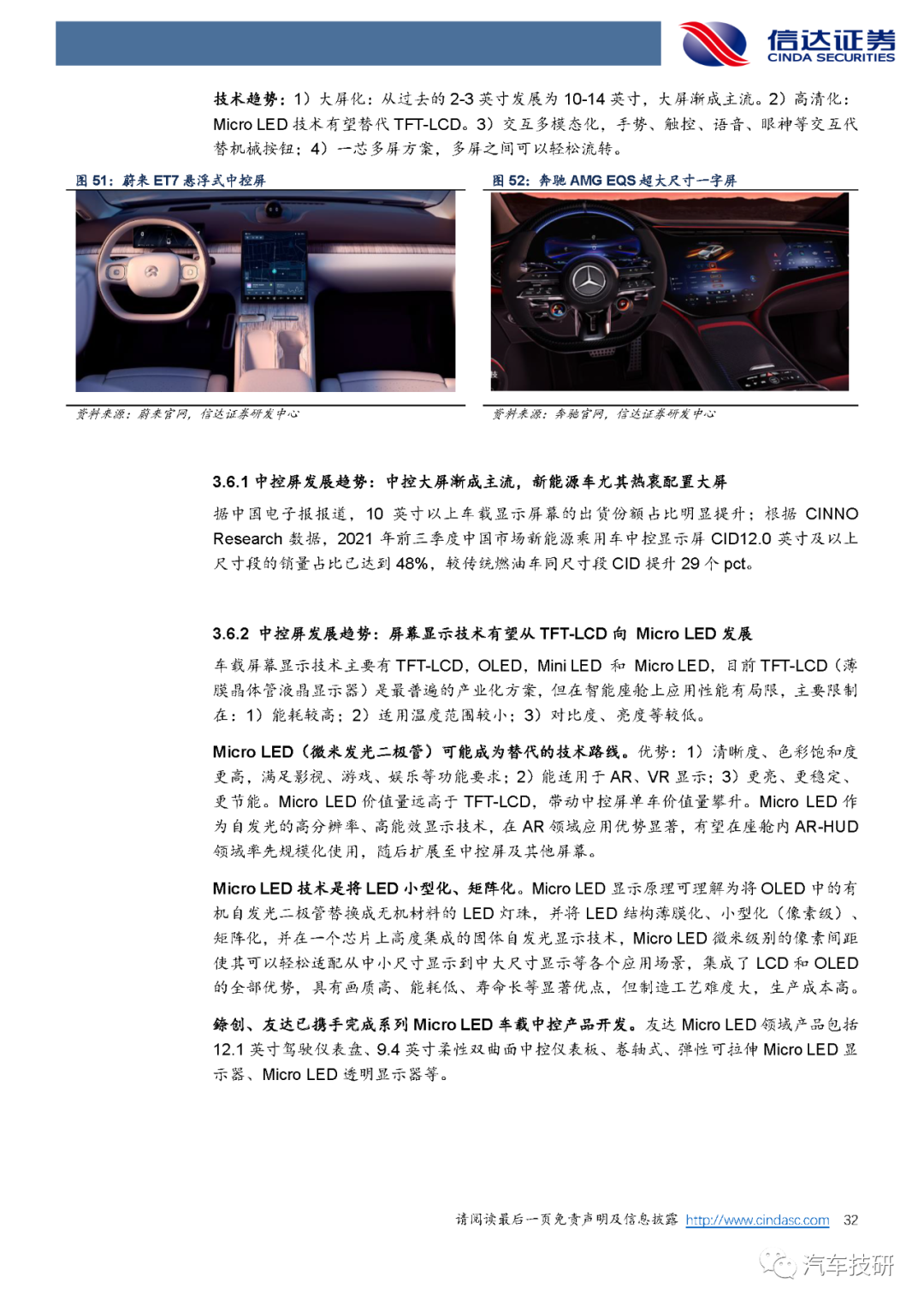 信达证券
CINDA SECURITIES

技术趋势：1）大屏化：从过去的 2-3 英寸发展为 10-14 英寸，大屏渐成主流。2）高清化：Micro LED 技术有望替代 TFT-LCD。3）交互多模态化，手势、触控、语音、眼神等交互代替机械按钮；4）一芯多屏方案，多屏之间可以轻松流转。

图 51：蔚来 ET7 悬浮式中控屏

资料来源：蔚来官网，信达证券研发中心

图 52：奔驰 AMG EQS 超大尺寸一字屏

资料来源：奔驰官网，信达证券研发中心

3.6.1 中控屏发展趋势：中控大屏渐成主流，新能源车尤其热衷配置大屏

据中国电子报报道，10 英寸以上车载显示屏幕的出货份额占比明显提升；根据 CINNO Research 数据，2021 年前三季度中国市场新能源乘用车中控显示屏 CID12.0 英寸及以上尺寸段的销量占比已达到 48%，较传统燃油车同尺寸段 CID 提升 29 个 pct。

3.6.2 中控屏发展趋势：屏幕显示技术有望从 TFT-LCD 向 Micro LED 发展

车载屏幕显示技术主要有 TFT-LCD，OLED，Mini LED 和 Micro LED，目前 TFT-LCD（薄膜晶体管液晶显示器）是最普遍的产业化方案，但在智能座舱上应用性能有局限，主要限制在：1）能耗较高；2）适用温度范围较小；3）对比度、亮度等较低。

Micro LED（微米发光二极管）可能成为替代的技术路线。优势：1）清晰度、色彩饱和度更高，满足影视、游戏、娱乐等功能要求；2）能适用于 AR、VR 显示；3）更亮、更稳定、更节能。Micro LED 价值量远高于 TFT-LCD，带动中控屏单车价值量攀升。Micro LED 作为自发光的高分辨率、高能效显示技术，在 AR 领域应用优势显著，有望在座舱内 AR-HUD 领域率先规模化使用，随后扩展至中控屏及其他屏幕。

Micro LED 技术是将 LED 小型化、矩阵化。Micro LED 显示原理可理解为将 OLED 中的有机自发光二极管替换成无机材料的 LED 灯珠，并将 LED 结构薄膜化、小型化（像素级）、矩阵化，并在一个芯片上高度集成的固体自发光显示技术，Micro LED 微米级别的像素间距使其可以轻松适配从中小尺寸显示到中大尺寸显示等各个应用场景，集成了 LCD 和 OLED 的全部优势，具有画质高、能耗低、寿命长等显著优点，但制造工艺难度大，生产成本高。

錼创、友达已携手完成系列 Micro LED 车载中控产品开发。友达 Micro LED 领域产品包括 12.1 英寸驾驶仪表盘、9.4 英寸柔性双曲面中控仪表板、卷轴式、弹性可拉伸 Micro LED 显示器、Micro LED 透明显示器等。

请阅读最后一页免责声明及信息披露 http://www.cindasc.com 32

汽车技研